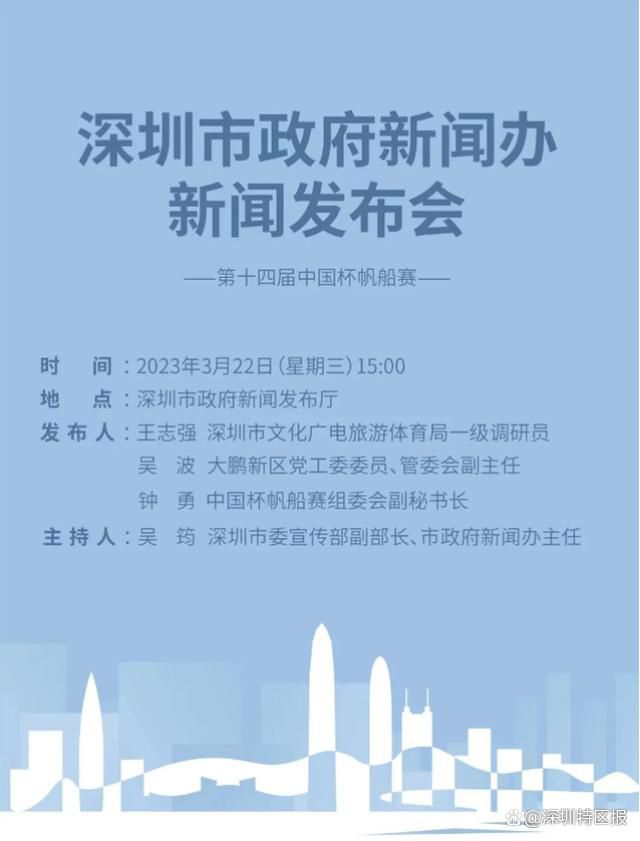 深圳市政府新闻办
新闻发布会

——第十四届中国杯帆船赛——

时　间：2023年3月22日（星期三）15:00
地　点：深圳市政府新闻发布厅
发布人：王志强　深圳市文化广电旅游体育局一级调研员
吴　波　大鹏新区党工委委员、管委会副主任
钟　勇　中国杯帆船赛组委会副秘书长
主持人：吴　筠　深圳市委宣传部副部长、市政府新闻办主任

@深圳特区报